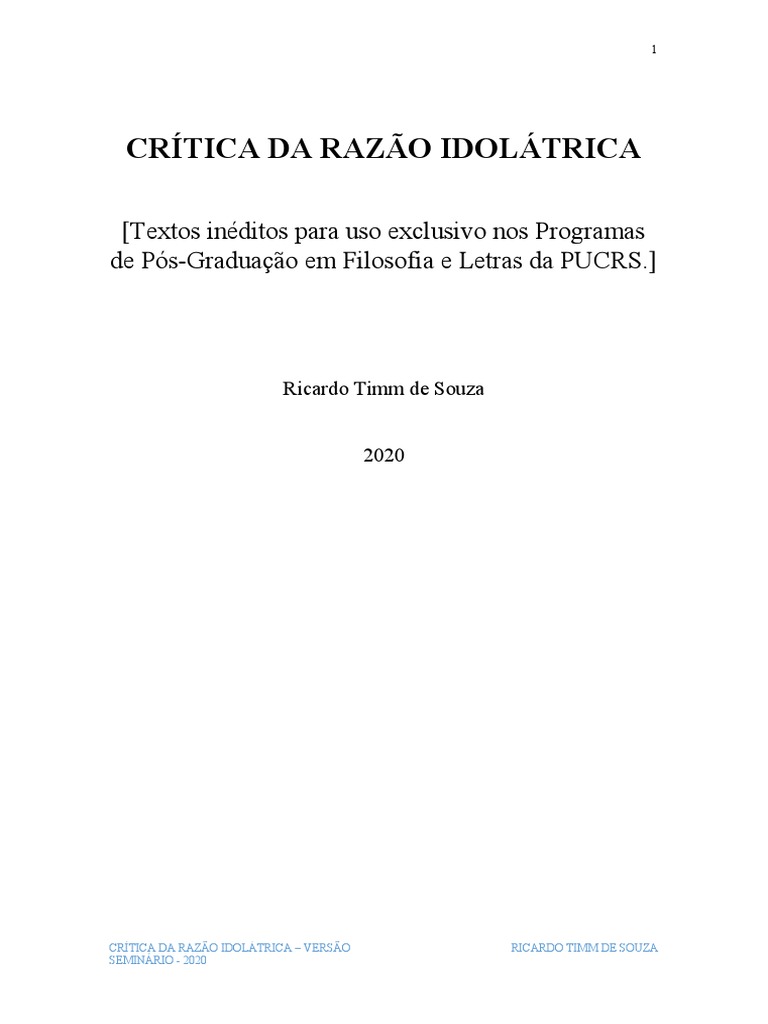 1

CRÍTICA DA RAZÃO IDOLÁTRICA

[Textos inéditos para uso exclusivo nos Programas de Pós-Graduação em Filosofia e Letras da PUCRS.]

Ricardo Timm de Souza

2020

CRÍTICA DA RAZÃO IDOLATRICA – VERSÃO SEMINÁRIO - 2020

RICARDO TIMM DE SOUZA